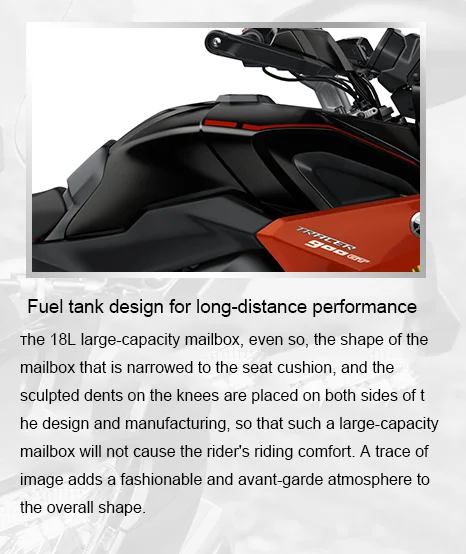 TRACER
900 GT

Fuel tank design for long-distance performance

The 18L large-capacity mailbox, even so, the shape of the mailbox that is narrowed to the seat cushion, and the sculpted dents on the knees are placed on both sides of t he design and manufacturing, so that such a large-capacity mailbox will not cause the rider's riding comfort. A trace of image adds a fashionable and avant-garde atmosphere to the overall shape.